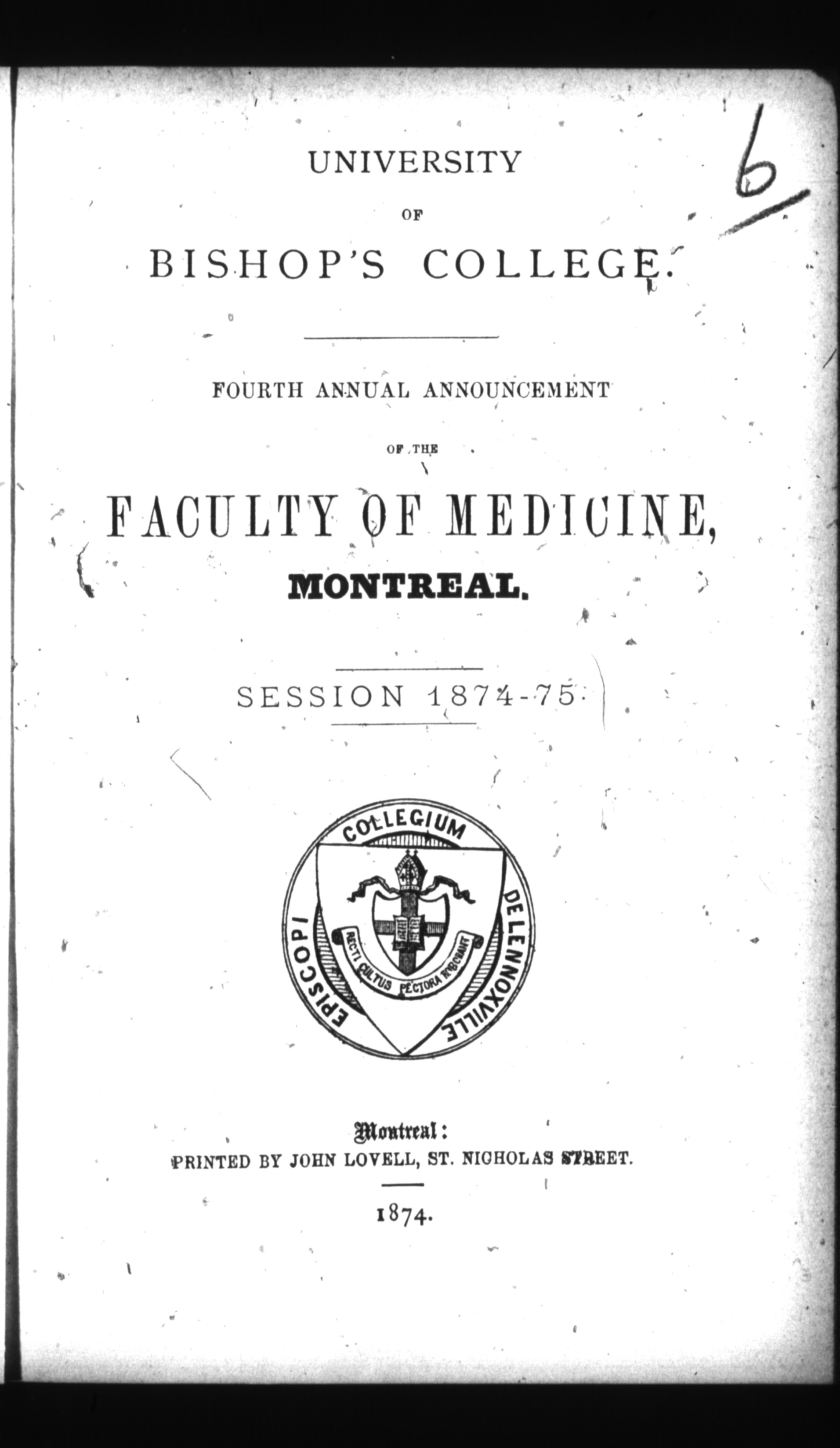 6

UNIVERSITY

OF

BISHOP'S COLLEGE.

FOURTH ANNUAL ANNOUNCEMENT

OF THE

FACULTY OF MEDICINE,

MONTREAL.

SESSION 1874-75.

COLLEGIUM EPISCOPI DE LENNOXVILLE

RECTI CULTUS PECTORA ROBORANT

Montreal:
PRINTED BY JOHN LOVELL, ST. NICHOLAS STREET.

1874.